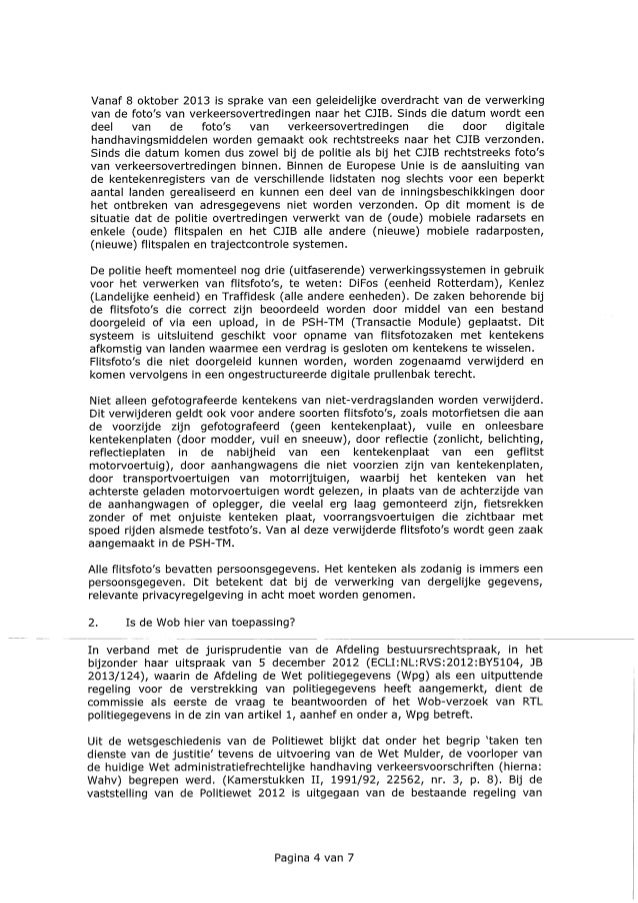 Vanaf 8 oktober 2013 is sprake van een geleidelijke overdracht van de verwerking van de foto's van verkeersovertredingen naar het CJIB. Sinds die datum wordt een deel van de foto's van verkeersovertredingen die door digitale handhavingsmiddelen worden gemaakt ook rechtstreeks naar het CJIB verzonden. Sinds die datum komen dus zowel bij de politie als bij het CJIB rechtstreeks foto's van verkeersovertredingen binnen. Binnen de Europese Unie is de aansluiting van de kentekenregisters van de verschillende lidstaten nog slechts voor een beperkt aantal landen gerealiseerd en kunnen een deel van de inningsbeschikkingen door het ontbreken van adresgegevens niet worden verzonden. Op dit moment is de situatie dat de politie overtredingen verwerkt van de (oude) mobiele radarsets en enkele (oude) flitspalen en het CJIB alle andere (nieuwe) mobiele radarposten, (nieuwe) flitspalen en trajectcontrole systemen.

De politie heeft momenteel nog drie (uitfaserende) verwerkingssystemen in gebruik voor het verwerken van flitsfoto's, te weten: DiFos (eenheid Rotterdam), Kenlez (Landelijke eenheid) en Traffidesk (alle andere eenheden). De zaken behorende bij de flitsfoto's die correct zijn beoordeeld worden door middel van een bestand doorgeleid of via een upload, in de PSH-TM (Transactie Module) geplaatst. Dit systeem is uitsluitend geschikt voor opname van flitsfotozaken met kentekens afkomstig van landen waarmee een verdrag is gesloten om kentekens te wisselen. Flitsfoto's die niet doorgeleid kunnen worden, worden zogenaamd verwijderd en komen vervolgens in een ongestructureerde digitale prullenbak terecht.

Niet alleen gefotografeerde kentekens van niet-verdragslanden worden verwijderd. Dit verwijderen geldt ook voor andere soorten flitsfoto's, zoals motorfietsen die aan de voorzijde zijn gefotografeerd (geen kentekenplaat), vuile en onleesbare kentekenplaten (door modder, vuil en sneeuw), door reflectie (zonlicht, belichting, reflectieplaten in de nabijheid van een kentekenplaat van een geflitst motorvoertuig), door aanhangwagens die niet voorzien zijn van kentekenplaten, door transportvoertuigen van motorrijtuigen, waarbij het kenteken van het achterste geladen motorvoertuigen wordt gelezen, in plaats van de achterzijde van de aanhangwagen of oplegger, die veelal erg laag gemonteerd zijn, fietsrekken zonder of met onjuiste kenteken plaat, voorrangsvoertuigen die zichtbaar met spoed rijden alsmede testfoto's. Van al deze verwijderde flitsfoto's wordt geen zaak aangemaakt in de PSH-TM.

Alle flitsfoto's bevatten persoonsgegevens. Het kenteken als zodanig is immers een persoonsgegeven. Dit betekent dat bij de verwerking van dergelijke gegevens, relevante privacyregelgeving in acht moet worden genomen.

2. Is de Wob hier van toepassing?

In verband met de jurisprudentie van de Afdeling bestuursrechtspraak, in het bijzonder haar uitspraak van 5 december 2012 (ECLI:NL:RVS:2012:BY5104, JB 2013/124), waarin de Afdeling de Wet politiegegevens (Wpg) als een uitputtende regeling voor de verstrekking van politiegegevens heeft aangemerkt, dient de commissie als eerste de vraag te beantwoorden of het Wob-verzoek van RTL politiegegevens in de zin van artikel 1, aanhef en onder a, Wpg betreft.

Uit de wetsgeschiedenis van de Politiewet blijkt dat onder het begrip 'taken ten dienste van de justitie' tevens de uitvoering van de Wet Mulder, de voorloper van de huidige Wet administratiefrechtelijke handhaving verkeersvoorschriften (hierna: Wahv) begrepen werd. (Kamerstukken II, 1991/92, 22562, nr. 3, p. 8). Bij de vaststelling van de Politiewet 2012 is uitgegaan van de bestaande regeling van

Pagina 4 van 7